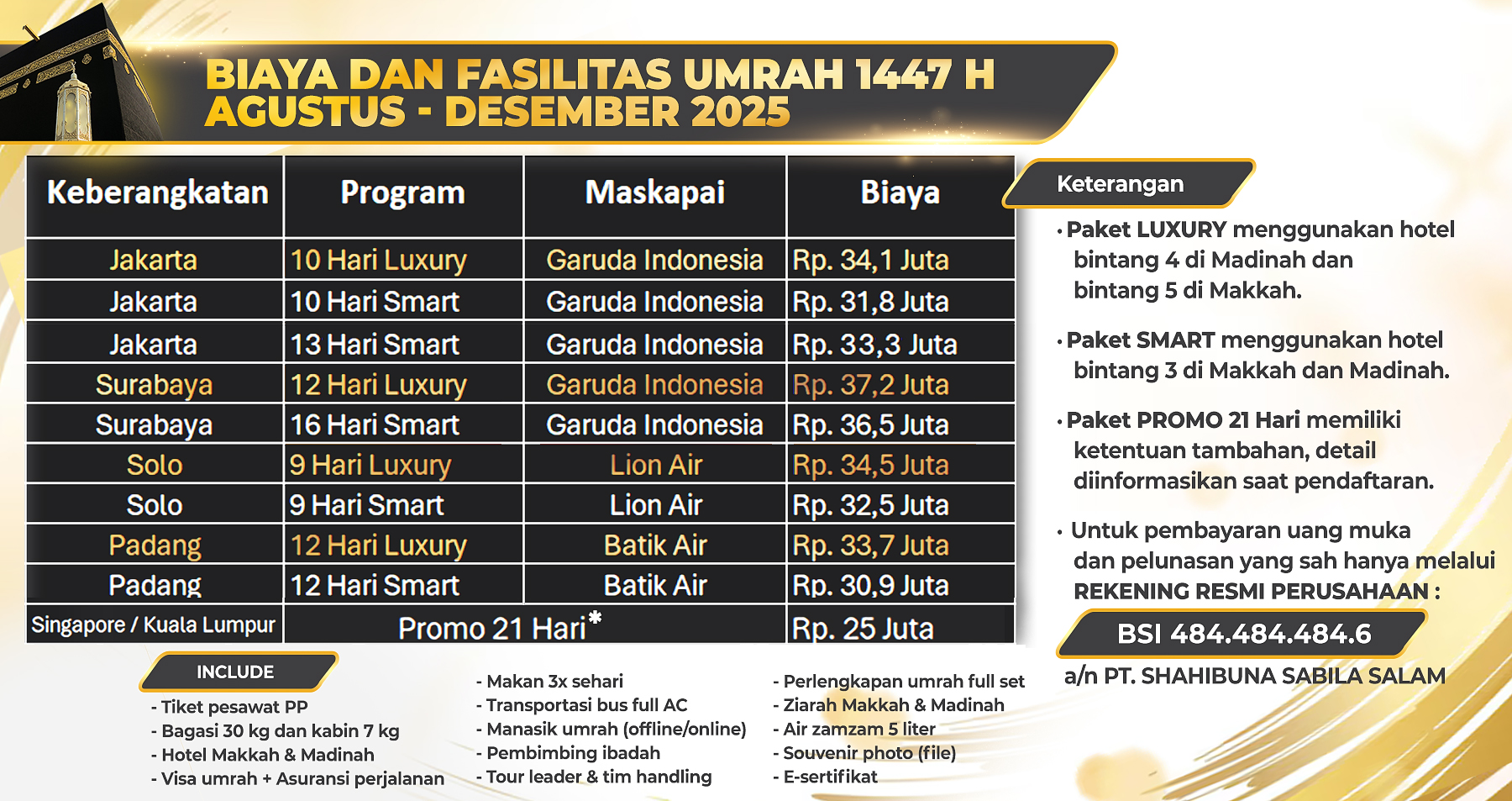 BIAYA DAN FASILITAS UMRAH 1447 H
AGUSTUS - DESEMBER 2025

| Keberangkatan | Program | Maskapai | Biaya |
|---|---|---|---|
| Jakarta | 10 Hari Luxury | Garuda Indonesia | Rp. 34,1 Juta |
| Jakarta | 10 Hari Smart | Garuda Indonesia | Rp. 31,8 Juta |
| Jakarta | 13 Hari Smart | Garuda Indonesia | Rp. 33,3 Juta |
| Surabaya | 12 Hari Luxury | Garuda Indonesia | Rp. 37,2 Juta |
| Surabaya | 16 Hari Smart | Garuda Indonesia | Rp. 36,5 Juta |
| Solo | 9 Hari Luxury | Lion Air | Rp. 34,5 Juta |
| Solo | 9 Hari Smart | Lion Air | Rp. 32,5 Juta |
| Padang | 12 Hari Luxury | Batik Air | Rp. 33,7 Juta |
| Padang | 12 Hari Smart | Batik Air | Rp. 30,9 Juta |
| Singapore / Kuala Lumpur | Promo 21 Hari* | | Rp. 25 Juta |

Keterangan

• Paket LUXURY menggunakan hotel bintang 4 di Madinah dan bintang 5 di Makkah.

• Paket SMART menggunakan hotel bintang 3 di Makkah dan Madinah.

• Paket PROMO 21 Hari memiliki ketentuan tambahan, detail diinformasikan saat pendaftaran.

• Untuk pembayaran uang muka dan pelunasan yang sah hanya melalui REKENING RESMI PERUSAHAAN :

BSI 484.484.484.6
a/n PT. SHAHIBUNA SABILA SALAM

INCLUDE
- Tiket pesawat PP
- Bagasi 30 kg dan kabin 7 kg
- Hotel Makkah & Madinah
- Visa umrah + Asuransi perjalanan

- Makan 3x sehari
- Transportasi bus full AC
- Manasik umrah (offline/online)
- Pembimbing ibadah
- Tour leader & tim handling

- Perlengkapan umrah full set
- Ziarah Makkah & Madinah
- Air zamzam 5 liter
- Souvenir photo (file)
- E-sertifikat